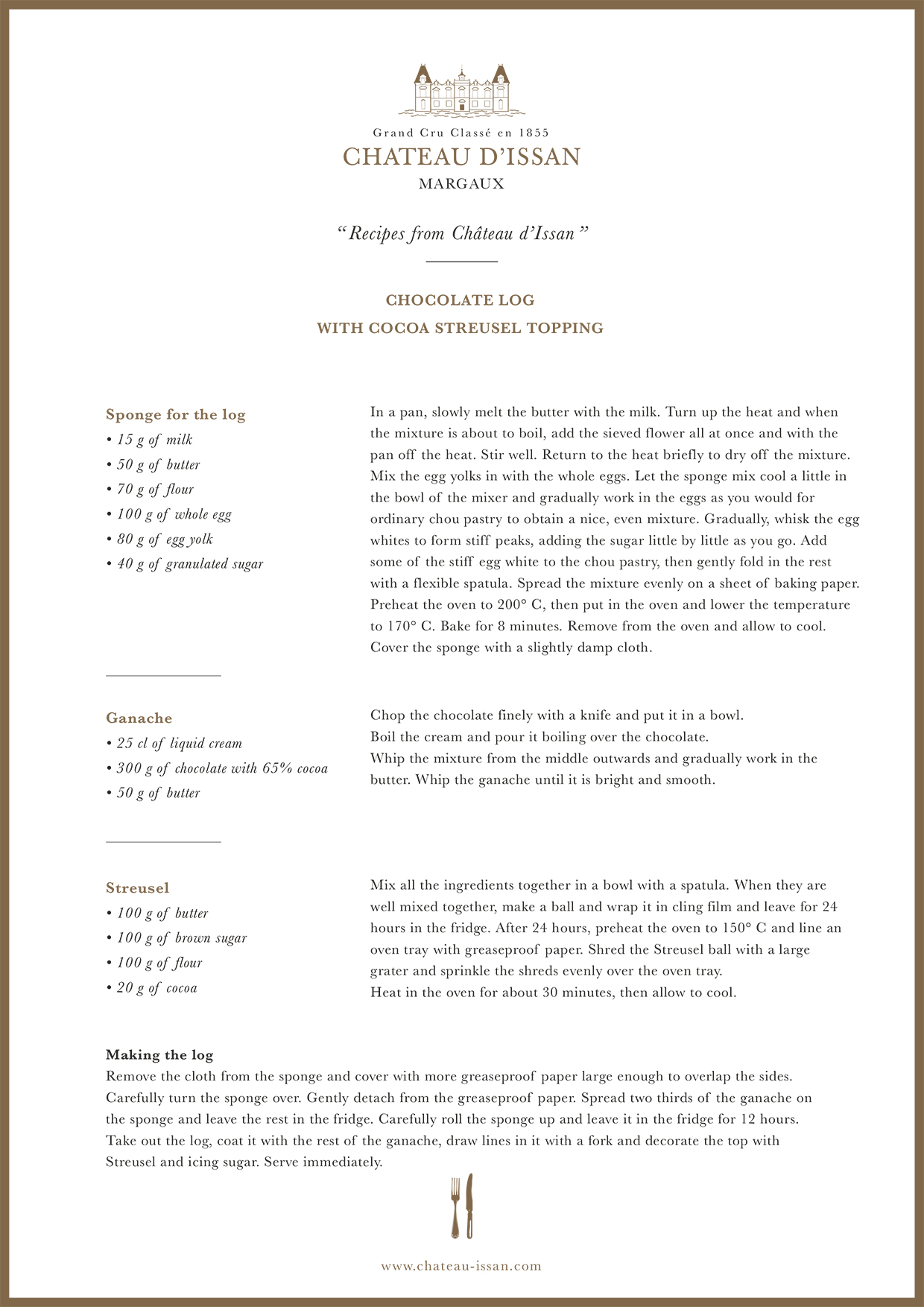 Grand Cru Classé en 1855
CHATEAU D'ISSAN
MARGAUX

"Recipes from Château d'Issan"

CHOCOLATE LOG
WITH COCOA STREUSEL TOPPING

Sponge for the log
• 15 g of milk
• 50 g of butter
• 70 g of flour
• 100 g of whole egg
• 80 g of egg yolk
• 40 g of granulated sugar

In a pan, slowly melt the butter with the milk. Turn up the heat and when the mixture is about to boil, add the sieved flower all at once and with the pan off the heat. Stir well. Return to the heat briefly to dry off the mixture. Mix the egg yolks in with the whole eggs. Let the sponge mix cool a little in the bowl of the mixer and gradually work in the eggs as you would for ordinary chou pastry to obtain a nice, even mixture. Gradually, whisk the egg whites to form stiff peaks, adding the sugar little by little as you go. Add some of the stiff egg white to the chou pastry, then gently fold in the rest with a flexible spatula. Spread the mixture evenly on a sheet of baking paper. Preheat the oven to 200° C, then put in the oven and lower the temperature to 170° C. Bake for 8 minutes. Remove from the oven and allow to cool. Cover the sponge with a slightly damp cloth.

Ganache
• 25 cl of liquid cream
• 300 g of chocolate with 65% cocoa
• 50 g of butter

Chop the chocolate finely with a knife and put it in a bowl.
Boil the cream and pour it boiling over the chocolate.
Whip the mixture from the middle outwards and gradually work in the butter. Whip the ganache until it is bright and smooth.

Streusel
• 100 g of butter
• 100 g of brown sugar
• 100 g of flour
• 20 g of cocoa

Mix all the ingredients together in a bowl with a spatula. When they are well mixed together, make a ball and wrap it in cling film and leave for 24 hours in the fridge. After 24 hours, preheat the oven to 150° C and line an oven tray with greaseproof paper. Shred the Streusel ball with a large grater and sprinkle the shreds evenly over the oven tray.
Heat in the oven for about 30 minutes, then allow to cool.

Making the log
Remove the cloth from the sponge and cover with more greaseproof paper large enough to overlap the sides. Carefully turn the sponge over. Gently detach from the greaseproof paper. Spread two thirds of the ganache on the sponge and leave the rest in the fridge. Carefully roll the sponge up and leave it in the fridge for 12 hours. Take out the log, coat it with the rest of the ganache, draw lines in it with a fork and decorate the top with Streusel and icing sugar. Serve immediately.

www.chateau-issan.com